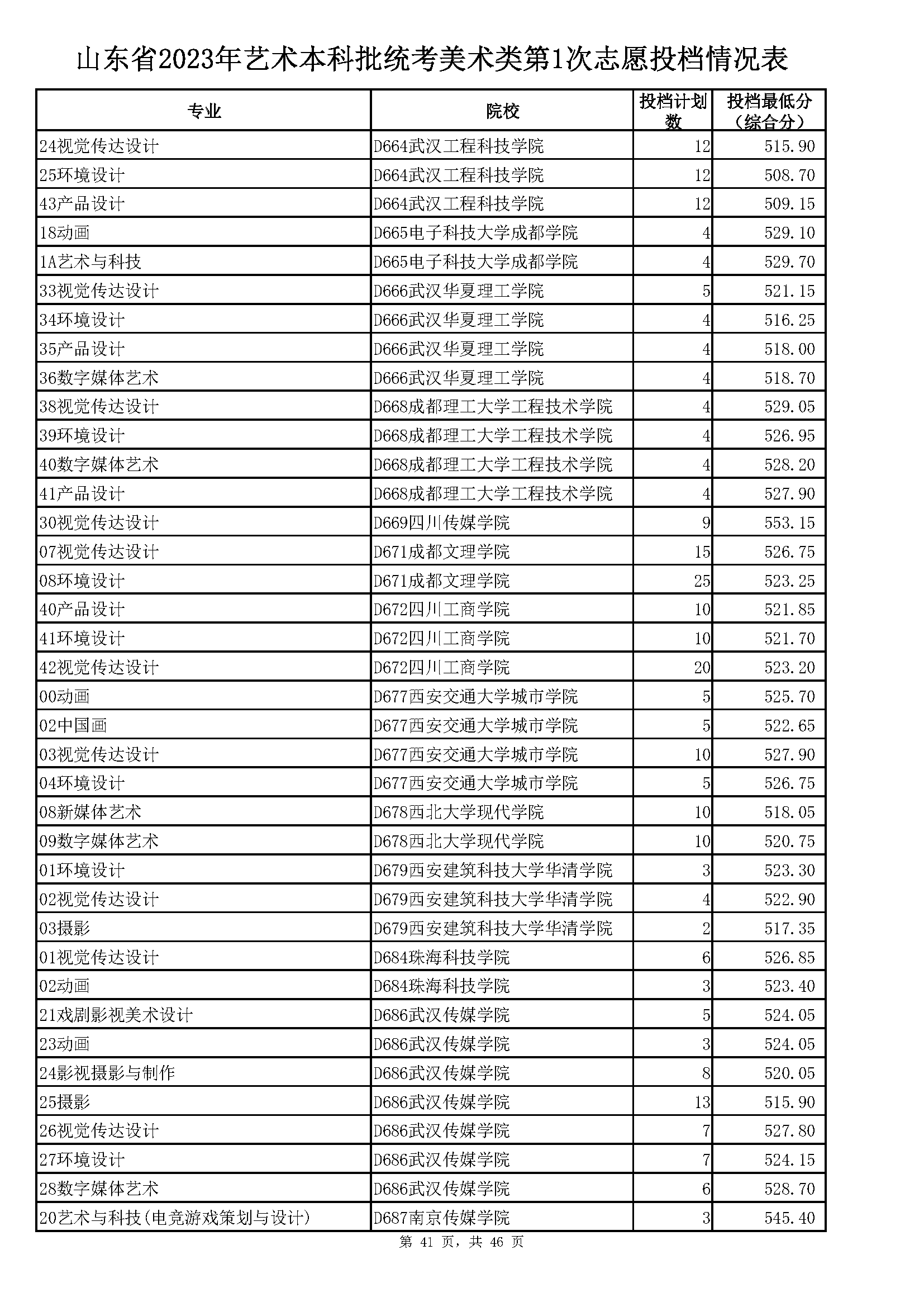 山东省2023年艺术本科批统考美术类第1次志愿投档情况表

| 专业 | 院校 | 投档计划数 | 投档最低分（综合分） |
|---|---|---|---|
| 24视觉传达设计 | D664武汉工程科技学院 | 12 | 515.90 |
| 25环境设计 | D664武汉工程科技学院 | 12 | 508.70 |
| 43产品设计 | D664武汉工程科技学院 | 12 | 509.15 |
| 18动画 | D665电子科技大学成都学院 | 4 | 529.10 |
| 1A艺术与科技 | D665电子科技大学成都学院 | 4 | 529.70 |
| 33视觉传达设计 | D666武汉华夏理工学院 | 5 | 521.15 |
| 34环境设计 | D666武汉华夏理工学院 | 4 | 516.25 |
| 35产品设计 | D666武汉华夏理工学院 | 4 | 518.00 |
| 36数字媒体艺术 | D666武汉华夏理工学院 | 4 | 518.70 |
| 38视觉传达设计 | D668成都理工大学工程技术学院 | 4 | 529.05 |
| 39环境设计 | D668成都理工大学工程技术学院 | 4 | 526.95 |
| 40数字媒体艺术 | D668成都理工大学工程技术学院 | 4 | 528.20 |
| 41产品设计 | D668成都理工大学工程技术学院 | 4 | 527.90 |
| 30视觉传达设计 | D669四川传媒学院 | 9 | 553.15 |
| 07视觉传达设计 | D671成都文理学院 | 15 | 526.75 |
| 08环境设计 | D671成都文理学院 | 25 | 523.25 |
| 40产品设计 | D672四川工商学院 | 10 | 521.85 |
| 41环境设计 | D672四川工商学院 | 10 | 521.70 |
| 42视觉传达设计 | D672四川工商学院 | 20 | 523.20 |
| 00动画 | D677西安交通大学城市学院 | 5 | 525.70 |
| 02中国画 | D677西安交通大学城市学院 | 5 | 522.65 |
| 03视觉传达设计 | D677西安交通大学城市学院 | 10 | 527.90 |
| 04环境设计 | D677西安交通大学城市学院 | 5 | 526.75 |
| 08新媒体艺术 | D678西北大学现代学院 | 10 | 518.05 |
| 09数字媒体艺术 | D678西北大学现代学院 | 10 | 520.75 |
| 01环境设计 | D679西安建筑科技大学华清学院 | 3 | 523.30 |
| 02视觉传达设计 | D679西安建筑科技大学华清学院 | 4 | 522.90 |
| 03摄影 | D679西安建筑科技大学华清学院 | 2 | 517.35 |
| 01视觉传达设计 | D684珠海科技学院 | 6 | 526.85 |
| 02动画 | D684珠海科技学院 | 3 | 523.40 |
| 21戏剧影视美术设计 | D686武汉传媒学院 | 5 | 524.05 |
| 23动画 | D686武汉传媒学院 | 3 | 524.05 |
| 24影视摄影与制作 | D686武汉传媒学院 | 8 | 520.05 |
| 25摄影 | D686武汉传媒学院 | 13 | 515.90 |
| 26视觉传达设计 | D686武汉传媒学院 | 7 | 527.80 |
| 27环境设计 | D686武汉传媒学院 | 7 | 524.15 |
| 28数字媒体艺术 | D686武汉传媒学院 | 6 | 528.70 |
| 20艺术与科技(电竞游戏策划与设计) | D687南京传媒学院 | 3 | 545.40 |

第 41 页，共 46 页